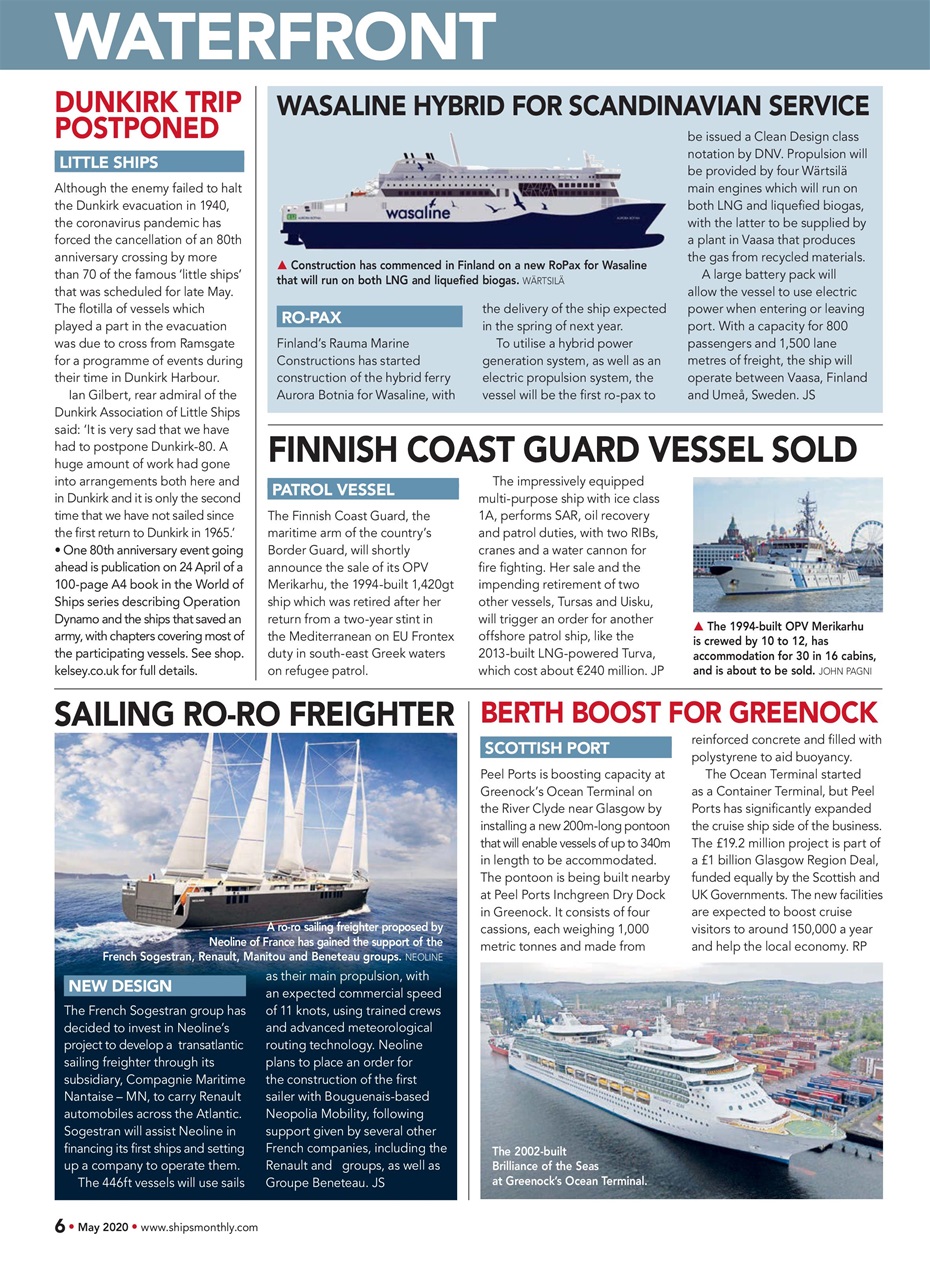 WATERFRONT

DUNKIRK TRIP POSTPONED

LITTLE SHIPS

Although the enemy failed to halt the Dunkirk evacuation in 1940, the coronavirus pandemic has forced the cancellation of an 80th anniversary crossing by more than 70 of the famous 'little ships' that was scheduled for late May. The flotilla of vessels which played a part in the evacuation was due to cross from Ramsgate for a programme of events during their time in Dunkirk Harbour.

Ian Gilbert, rear admiral of the Dunkirk Association of Little Ships said: 'It is very sad that we have had to postpone Dunkirk-80. A huge amount of work had gone into arrangements both here and in Dunkirk and it is only the second time that we have not sailed since the first return to Dunkirk in 1965.'

• One 80th anniversary event going ahead is publication on 24 April of a 100-page A4 book in the World of Ships series describing Operation Dynamo and the ships that saved an army, with chapters covering most of the participating vessels. See shop.kelsey.co.uk for full details.

WASALINE HYBRID FOR SCANDINAVIAN SERVICE

wasaline

▲ Construction has commenced in Finland on a new RoPax for Wasaline that will run on both LNG and liquefied biogas. WÄRTSILÄ

RO-PAX

Finland's Rauma Marine Constructions has started construction of the hybrid ferry Aurora Botnia for Wasaline, with the delivery of the ship expected in the spring of next year.

To utilise a hybrid power generation system, as well as an electric propulsion system, the vessel will be the first ro-pax to be issued a Clean Design class notation by DNV. Propulsion will be provided by four Wärtsilä main engines which will run on both LNG and liquefied biogas, with the latter to be supplied by a plant in Vaasa that produces the gas from recycled materials.

A large battery pack will allow the vessel to use electric power when entering or leaving port. With a capacity for 800 passengers and 1,500 lane metres of freight, the ship will operate between Vaasa, Finland and Umeå, Sweden. JS

FINNISH COAST GUARD VESSEL SOLD

PATROL VESSEL

The Finnish Coast Guard, the maritime arm of the country's Border Guard, will shortly announce the sale of its OPV Merikarhu, the 1994-built 1,420gt ship which was retired after her return from a two-year stint in the Mediterranean on EU Frontex duty in south-east Greek waters on refugee patrol.

The impressively equipped multi-purpose ship with ice class 1A, performs SAR, oil recovery and patrol duties, with two RIBs, cranes and a water cannon for fire fighting. Her sale and the impending retirement of two other vessels, Tursas and Uisku, will trigger an order for another offshore patrol ship, like the 2013-built LNG-powered Turva, which cost about €240 million. JP

▲ The 1994-built OPV Merikarhu is crewed by 10 to 12, has accommodation for 30 in 16 cabins, and is about to be sold. JOHN PAGNI

SAILING RO-RO FREIGHTER

A ro-ro sailing freighter proposed by Neoline of France has gained the support of the French Sogestran, Renault, Manitou and Beneteau groups. NEOLINE

NEW DESIGN

The French Sogestran group has decided to invest in Neoline's project to develop a transatlantic sailing freighter through its subsidiary, Compagnie Maritime Nantaise – MN, to carry Renault automobiles across the Atlantic. Sogestran will assist Neoline in financing its first ships and setting up a company to operate them.

The 446ft vessels will use sails as their main propulsion, with an expected commercial speed of 11 knots, using trained crews and advanced meteorological routing technology. Neoline plans to place an order for the construction of the first sailer with Bouguenais-based Neopolia Mobility, following support given by several other French companies, including the Renault and groups, as well as Groupe Beneteau. JS

BERTH BOOST FOR GREENOCK

SCOTTISH PORT

Peel Ports is boosting capacity at Greenock's Ocean Terminal on the River Clyde near Glasgow by installing a new 200m-long pontoon that will enable vessels of up to 340m in length to be accommodated. The pontoon is being built nearby at Peel Ports Inchgreen Dry Dock in Greenock. It consists of four cassions, each weighing 1,000 metric tonnes and made from reinforced concrete and filled with polystyrene to aid buoyancy.

The Ocean Terminal started as a Container Terminal, but Peel Ports has significantly expanded the cruise ship side of the business. The £19.2 million project is part of a £1 billion Glasgow Region Deal, funded equally by the Scottish and UK Governments. The new facilities are expected to boost cruise visitors to around 150,000 a year and help the local economy. RP

The 2002-built Brilliance of the Seas at Greenock's Ocean Terminal.

6 • May 2020 • www.shipsmonthly.com